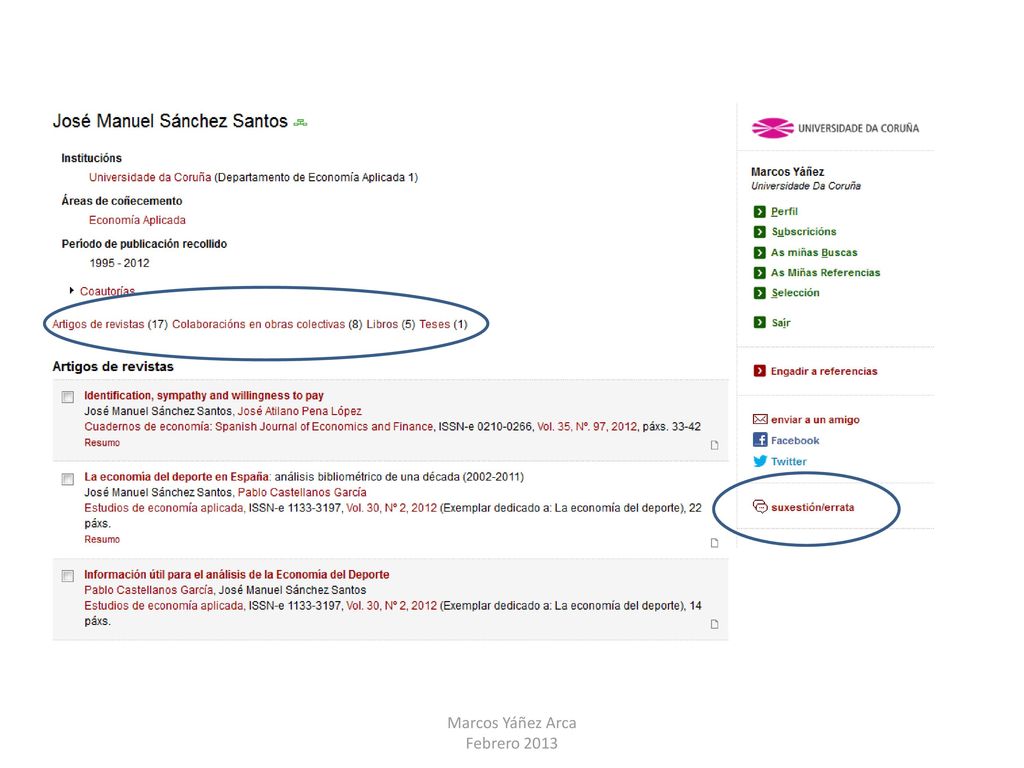 José Manuel Sánchez Santos

Institucións
Universidade da Coruña (Departamento de Economía Aplicada 1)

Áreas de coñecemento
Economía Aplicada

Período de publicación recollido
1995 - 2012

Coautorías

Artigos de revistas (17) Colaboracións en obras colectivas (8) Libros (5) Teses (1)

Artigos de revistas

Identification, sympathy and willingness to pay
José Manuel Sánchez Santos, José Atilano Pena López
Cuadernos de economía: Spanish Journal of Economics and Finance, ISSN-e 0210-0266, Vol. 35, Nº. 97, 2012, páxs. 33-42
Resumo

La economía del deporte en España: análisis bibliométrico de una década (2002-2011)
José Manuel Sánchez Santos, Pablo Castellanos García
Estudios de economía aplicada, ISSN-e 1133-3197, Vol. 30, Nº 2, 2012 (Exemplar dedicado a: La economía del deporte), 22 páxs.
Resumo

Información útil para el análisis de la Economía del Deporte
Pablo Castellanos García, José Manuel Sánchez Santos
Estudios de economía aplicada, ISSN-e 1133-3197, Vol. 30, Nº 2, 2012 (Exemplar dedicado a: La economía del deporte), 14 páxs.

UNIVERSIDADE DA CORUÑA

Marcos Yáñez
Universidade Da Coruña

Perfil
Subscricións
As miñas Buscas
As Miñas Referencias
Selección

Saír

Engadir a referencias

enviar a un amigo
Facebook
Twitter

suxestión/errata

Marcos Yáñez Arca
Febrero 2013